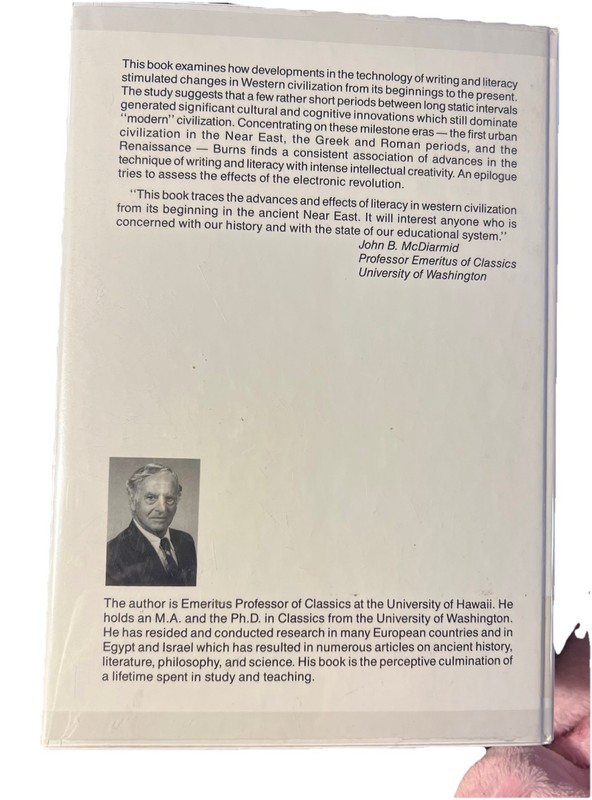 This book examines how developments in the technology of writing and literacy stimulated changes in Western civilization from its beginnings to the present. The study suggests that a few rather short periods between long static intervals generated significant cultural and cognitive innovations which still dominate "modern" civilization. Concentrating on these milestone eras — the first urban civilization in the Near East, the Greek and Roman periods, and the Renaissance — Burns finds a consistent association of advances in the technique of writing and literacy with intense intellectual creativity. An epilogue tries to assess the effects of the electronic revolution.

"This book traces the advances and effects of literacy in western civilization from its beginning in the ancient Near East. It will interest anyone who is concerned with our history and with the state of our educational system."

John B. McDiarmid
Professor Emeritus of Classics
University of Washington

The author is Emeritus Professor of Classics at the University of Hawaii. He holds an M.A. and the Ph.D. in Classics from the University of Washington. He has resided and conducted research in many European countries and in Egypt and Israel which has resulted in numerous articles on ancient history, literature, philosophy, and science. His book is the perceptive culmination of a lifetime spent in study and teaching.